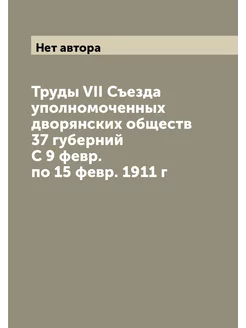 Нет автора

Труды VII Съезда уполномоченных дворянских обществ 37 губерний С 9 февр. по 15 февр. 1911 г